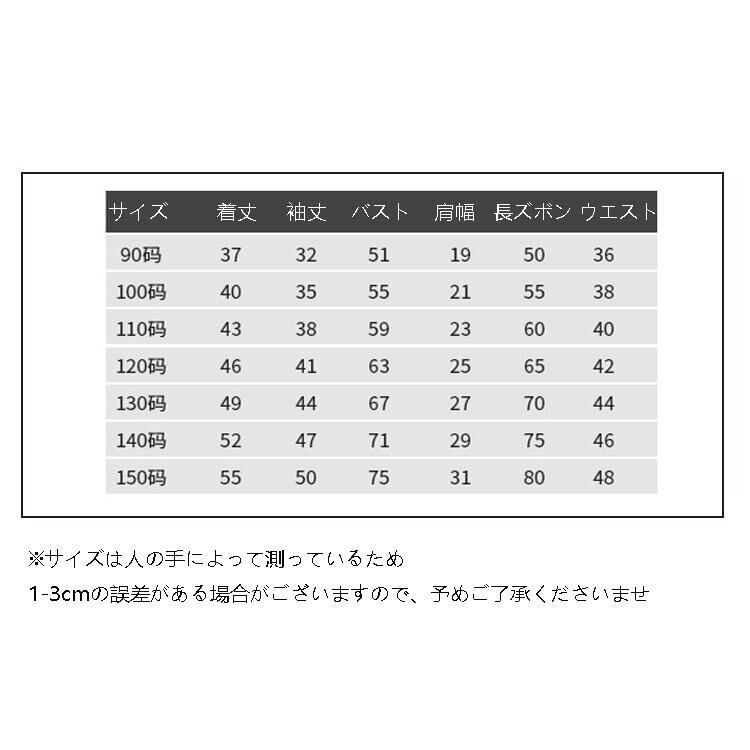 | サイズ | 着丈 | 袖丈 | バスト | 肩幅 | 長ズボン | ウエスト |
|---|---|---|---|---|---|---|
| 90码 | 37 | 32 | 51 | 19 | 50 | 36 |
| 100码 | 40 | 35 | 55 | 21 | 55 | 38 |
| 110码 | 43 | 38 | 59 | 23 | 60 | 40 |
| 120码 | 46 | 41 | 63 | 25 | 65 | 42 |
| 130码 | 49 | 44 | 67 | 27 | 70 | 44 |
| 140码 | 52 | 47 | 71 | 29 | 75 | 46 |
| 150码 | 55 | 50 | 75 | 31 | 80 | 48 |

※サイズは人の手によって測っているため

1-3cmの誤差がある場合がございますので、予めご了承くださいませ